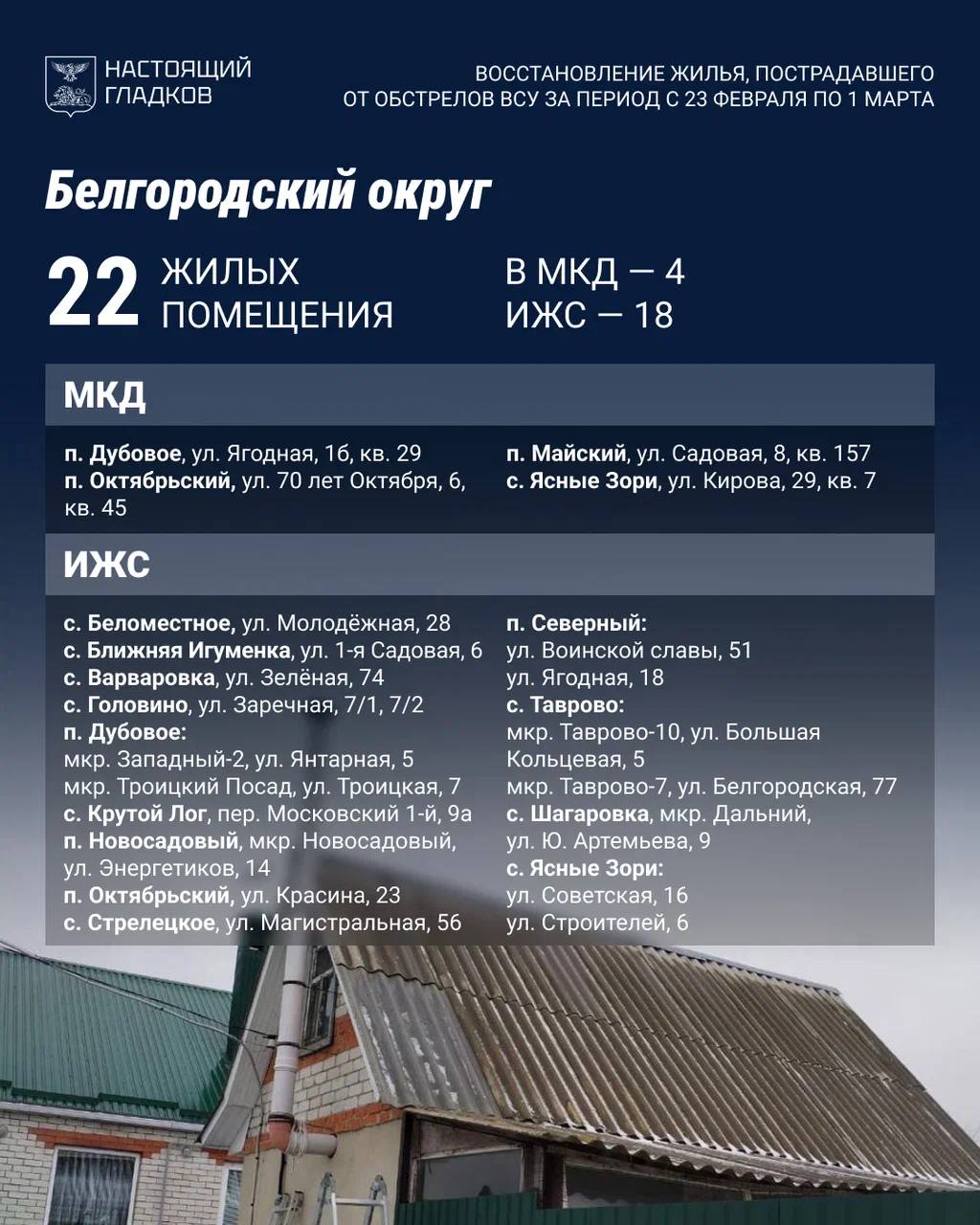 НАСТОЯЩИЙ ГЛАДКОВ

ВОССТАНОВЛЕНИЕ ЖИЛЬЯ, ПОСТРАДАВШЕГО ОТ ОБСТРЕЛОВ ВСУ ЗА ПЕРИОД С 23 ФЕВРАЛЯ ПО 1 МАРТА

Белгородский округ

22 ЖИЛЫХ ПОМЕЩЕНИЯ

В МКД — 4
ИЖС — 18

МКД

п. Дубовое, ул. Ягодная, 1б, кв. 29
п. Октябрьский, ул. 70 лет Октября, 6, кв. 45

п. Майский, ул. Садовая, 8, кв. 157
с. Ясные Зори, ул. Кирова, 29, кв. 7

ИЖС

с. Беломестное, ул. Молодёжная, 28
с. Ближняя Игуменка, ул. 1-я Садовая, 6
с. Варваровка, ул. Зелёная, 74
с. Головино, ул. Заречная, 7/1, 7/2
п. Дубовое:
мкр. Западный-2, ул. Янтарная, 5
мкр. Троицкий Посад, ул. Троицкая, 7
с. Крутой Лог, пер. Московский 1-й, 9а
п. Новосадовый, мкр. Новосадовый, ул. Энергетиков, 14
п. Октябрьский, ул. Красина, 23
с. Стрелецкое, ул. Магистральная, 56

п. Северный:
ул. Воинской славы, 51
ул. Ягодная, 18
с. Таврово:
мкр. Таврово-10, ул. Большая Кольцевая, 5
мкр. Таврово-7, ул. Белгородская, 77
с. Шагаровка, мкр. Дальний, ул. Ю. Артемьева, 9
с. Ясные Зори:
ул. Советская, 16
ул. Строителей, 6